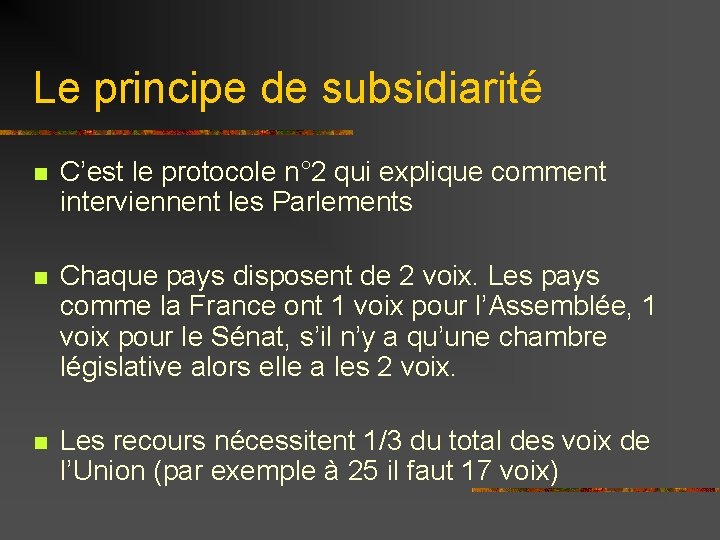 Le principe de subsidiarité

C’est le protocole n°2 qui explique comment interviennent les Parlements

Chaque pays disposent de 2 voix. Les pays comme la France ont 1 voix pour l’Assemblée, 1 voix pour le Sénat, s’il n’y a qu’une chambre législative alors elle a les 2 voix.

Les recours nécessitent 1/3 du total des voix de l’Union (par exemple à 25 il faut 17 voix)